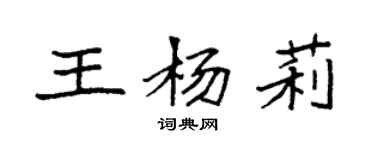 王杨莉

词典网